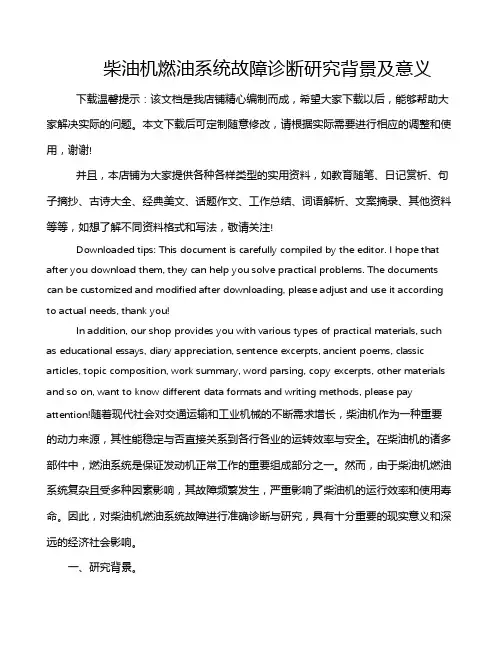 柴油机燃油系统故障诊断研究背景及意义

下载温馨提示：该文档是我店铺精心编制而成，希望大家下载以后，能够帮助大家解决实际的问题。本文下载后可定制随意修改，请根据实际需要进行相应的调整和使用，谢谢!

并且，本店铺为大家提供各种各样类型的实用资料，如教育随笔、日记赏析、句子摘抄、古诗大全、经典美文、话题作文、工作总结、词语解析、文案摘录、其他资料等等，如想了解不同资料格式和写法，敬请关注!

Downloaded tips: This document is carefully compiled by the editor. I hope that after you download them, they can help you solve practical problems. The documents can be customized and modified after downloading, please adjust and use it according to actual needs, thank you!

In addition, our shop provides you with various types of practical materials, such as educational essays, diary appreciation, sentence excerpts, ancient poems, classic articles, topic composition, work summary, word parsing, copy excerpts, other materials and so on, want to know different data formats and writing methods, please pay attention!随着现代社会对交通运输和工业机械的不断需求增长，柴油机作为一种重要的动力来源，其性能稳定与否直接关系到各行各业的运转效率与安全。在柴油机的诸多部件中，燃油系统是保证发动机正常工作的重要组成部分之一。然而，由于柴油机燃油系统复杂且受多种因素影响，其故障频繁发生，严重影响了柴油机的运行效率和使用寿命。因此，对柴油机燃油系统故障进行准确诊断与研究，具有十分重要的现实意义和深远的经济社会影响。

一、研究背景。